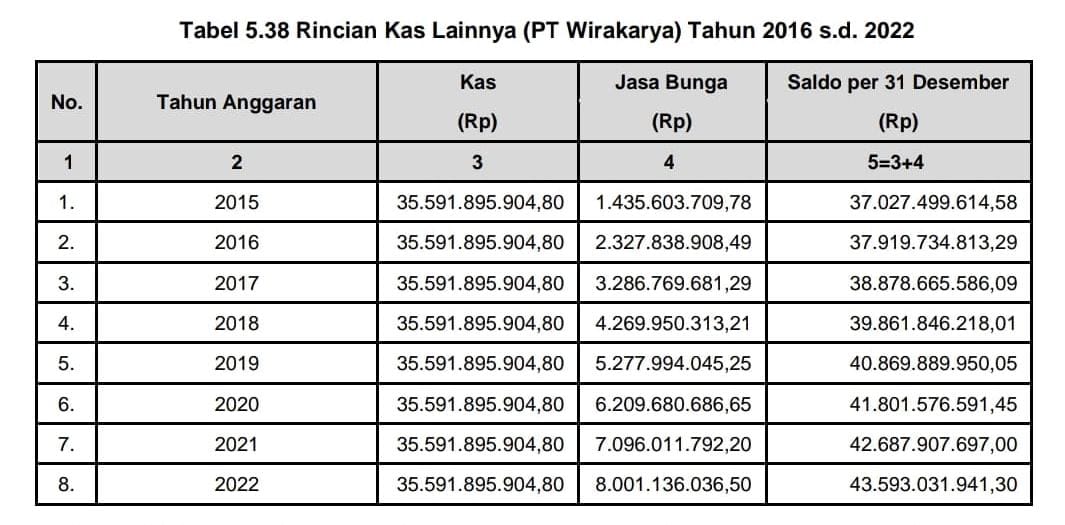 Tabel 5.38 Rincian Kas Lainnya (PT Wirakarya) Tahun 2016 s.d. 2022

| No. | Tahun Anggaran | Kas (Rp) | Jasa Bunga (Rp) | Saldo per 31 Desember (Rp) |
|---|---|---|---|---|
| 1 | 2 | 3 | 4 | 5=3+4 |
| 1. | 2015 | 35.591.895.904,80 | 1.435.603.709,78 | 37.027.499.614,58 |
| 2. | 2016 | 35.591.895.904,80 | 2.327.838.908,49 | 37.919.734.813,29 |
| 3. | 2017 | 35.591.895.904,80 | 3.286.769.681,29 | 38.878.665.586,09 |
| 4. | 2018 | 35.591.895.904,80 | 4.269.950.313,21 | 39.861.846.218,01 |
| 5. | 2019 | 35.591.895.904,80 | 5.277.994.045,25 | 40.869.889.950,05 |
| 6. | 2020 | 35.591.895.904,80 | 6.209.680.686,65 | 41.801.576.591,45 |
| 7. | 2021 | 35.591.895.904,80 | 7.096.011.792,20 | 42.687.907.697,00 |
| 8. | 2022 | 35.591.895.904,80 | 8.001.136.036,50 | 43.593.031.941,30 |